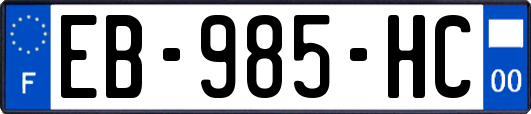 F
EB-985-HC
00